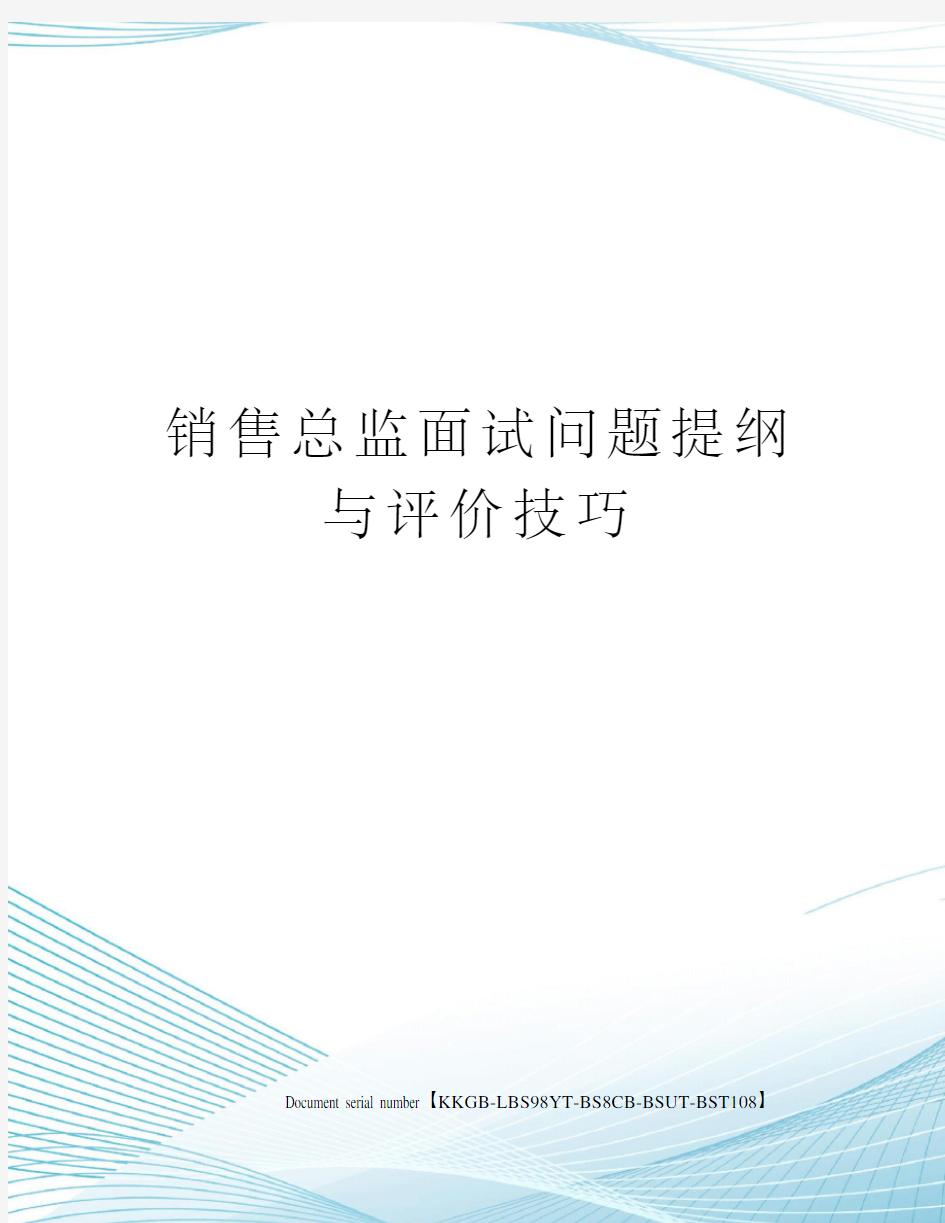 销售总监面试问题提纲与评价技巧

Document serial number【KKGB-LBS98YT-BS8CB-BSUT-BST108】